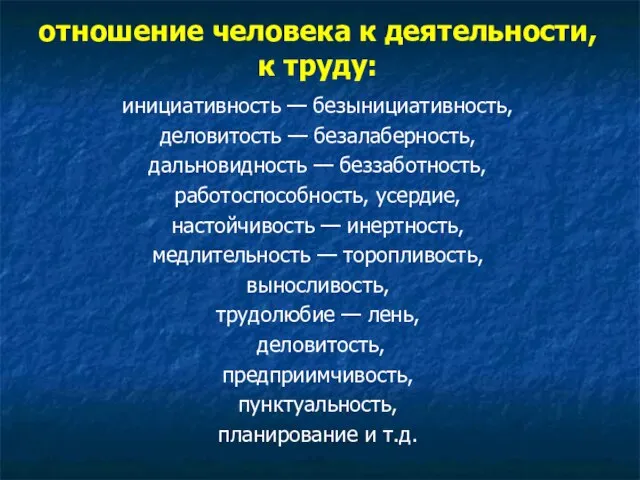 отношение человека к деятельности, к труду:

инициативность — безынициативность,
деловитость — безалаберность,
дальновидность — беззаботность,
работоспособность, усердие,
настойчивость — инертность,
медлительность — торопливость,
выносливость,
трудолюбие — лень,
деловитость,
предприимчивость,
пунктуальность,
планирование и т.д.